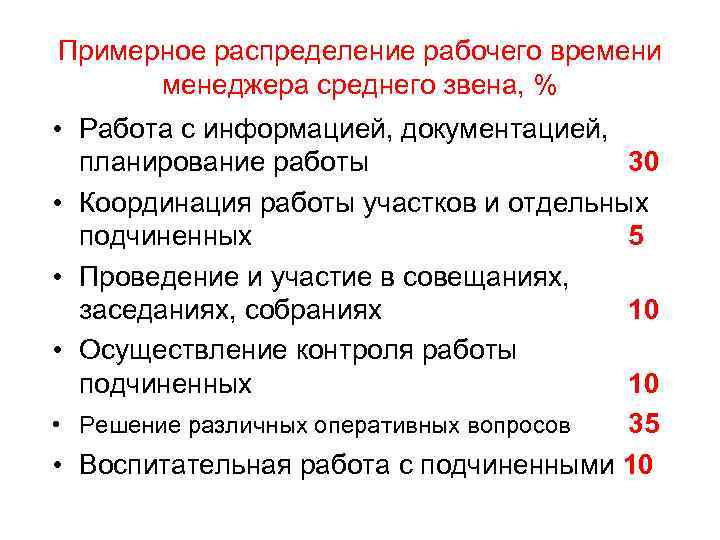 Примерное распределение рабочего времени менеджера среднего звена, %

• Работа с информацией, документацией, планирование работы 30
• Координация работы участков и отдельных подчиненных 5
• Проведение и участие в совещаниях, заседаниях, собраниях 10
• Осуществление контроля работы подчиненных 10
• Решение различных оперативных вопросов 35
• Воспитательная работа с подчиненными 10